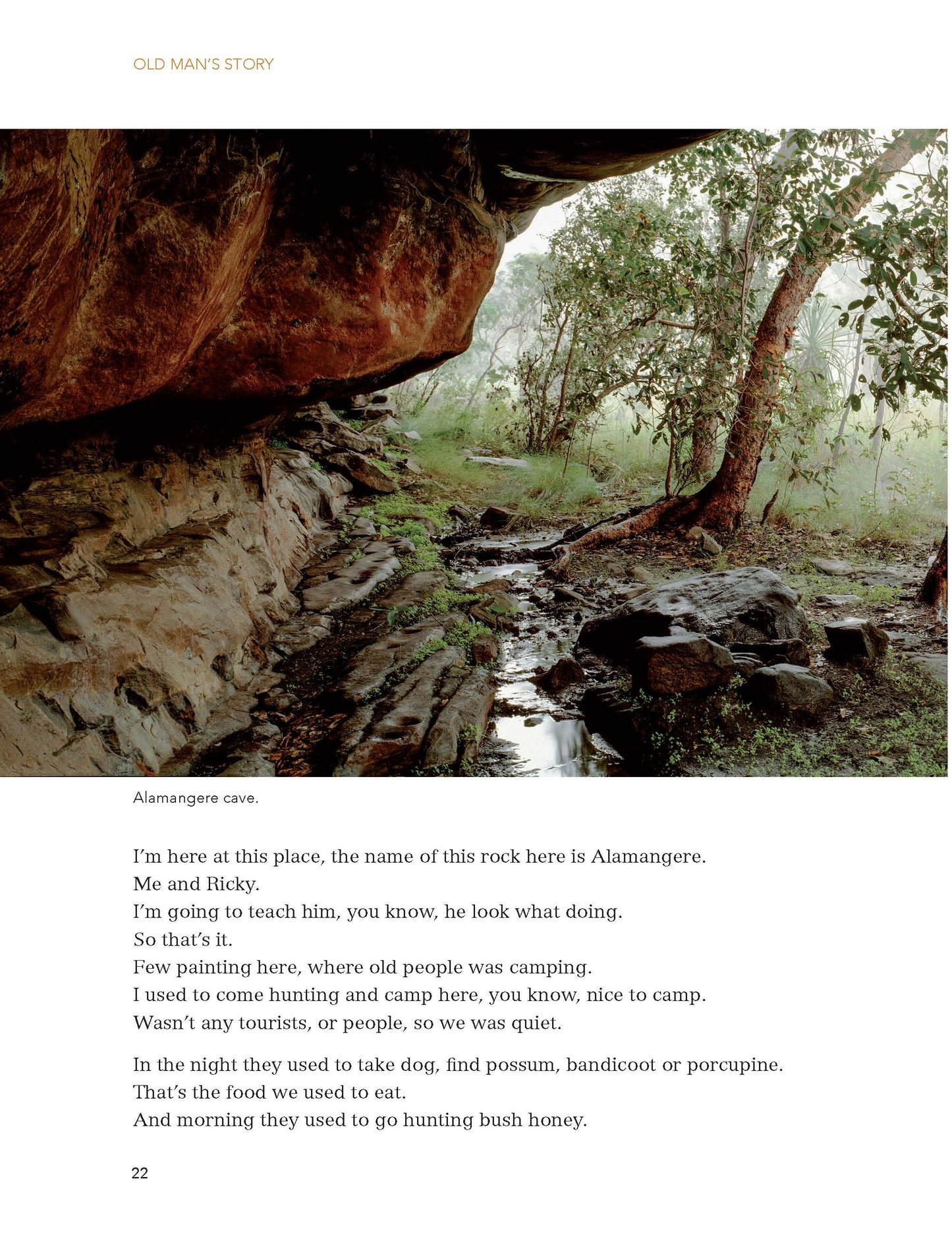 OLD MAN'S STORY

Alamangere cave.

I'm here at this place, the name of this rock here is Alamangere.
Me and Ricky.
I'm going to teach him, you know, he look what doing.
So that's it.
Few painting here, where old people was camping.
I used to come hunting and camp here, you know, nice to camp.
Wasn't any tourists, or people, so we was quiet.

In the night they used to take dog, find possum, bandicoot or porcupine.
That's the food we used to eat.
And morning they used to go hunting bush honey.

22